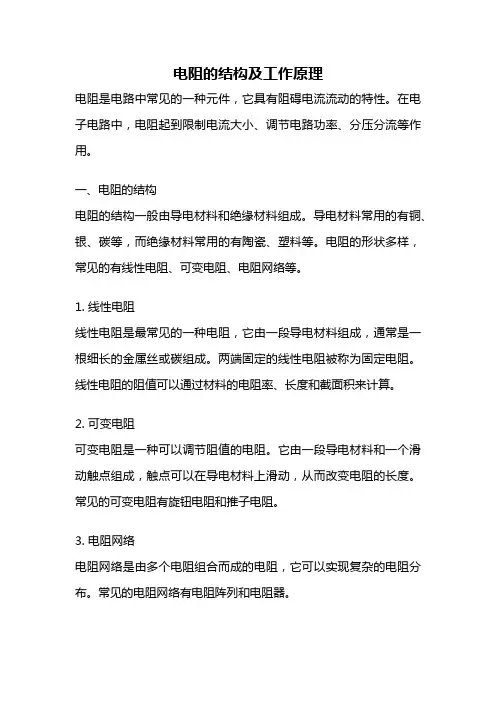 电阻的结构及工作原理

电阻是电路中常见的一种元件，它具有阻碍电流流动的特性。在电子电路中，电阻起到限制电流大小、调节电路功率、分压分流等作用。

一、电阻的结构

电阻的结构一般由导电材料和绝缘材料组成。导电材料常用的有铜、银、碳等，而绝缘材料常用的有陶瓷、塑料等。电阻的形状多样，常见的有线性电阻、可变电阻、电阻网络等。

1. 线性电阻

线性电阻是最常见的一种电阻，它由一段导电材料组成，通常是一根细长的金属丝或碳组成。两端固定的线性电阻被称为固定电阻。线性电阻的阻值可以通过材料的电阻率、长度和截面积来计算。

2. 可变电阻

可变电阻是一种可以调节阻值的电阻。它由一段导电材料和一个滑动触点组成，触点可以在导电材料上滑动，从而改变电阻的长度。常见的可变电阻有旋钮电阻和推子电阻。

3. 电阻网络

电阻网络是由多个电阻组合而成的电阻，它可以实现复杂的电阻分布。常见的电阻网络有电阻阵列和电阻器。